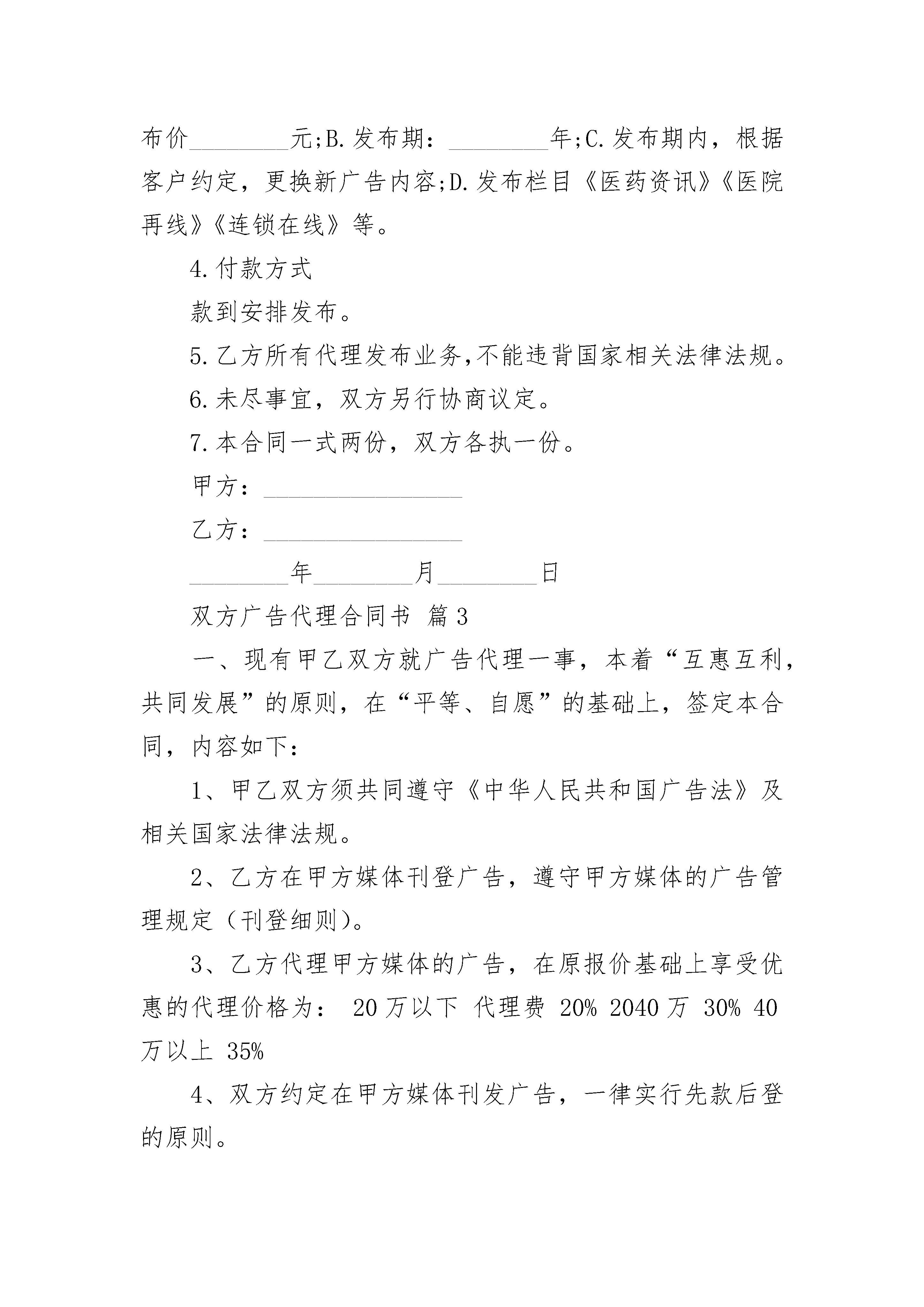 布价________元;B.发布期：________年;C.发布期内，根据客户约定，更换新广告内容;D.发布栏目《医药资讯》《医院再线》《连锁在线》等。

4.付款方式

款到安排发布。

5.乙方所有代理发布业务,不能违背国家相关法律法规。

6.未尽事宜，双方另行协商议定。

7.本合同一式两份，双方各执一份。

甲方：________________

乙方：________________

________年________月________日

双方广告代理合同书 篇3

一、现有甲乙双方就广告代理一事，本着“互惠互利，共同发展”的原则，在“平等、自愿”的基础上，签定本合同，内容如下：

1、甲乙双方须共同遵守《中华人民共和国广告法》及相关国家法律法规。

2、乙方在甲方媒体刊登广告，遵守甲方媒体的广告管理规定（刊登细则）。

3、乙方代理甲方媒体的广告，在原报价基础上享受优惠的代理价格为： 20万以下 代理费 20% 2040万 30% 40万以上 35%

4、双方约定在甲方媒体刊发广告，一律实行先款后登的原则。